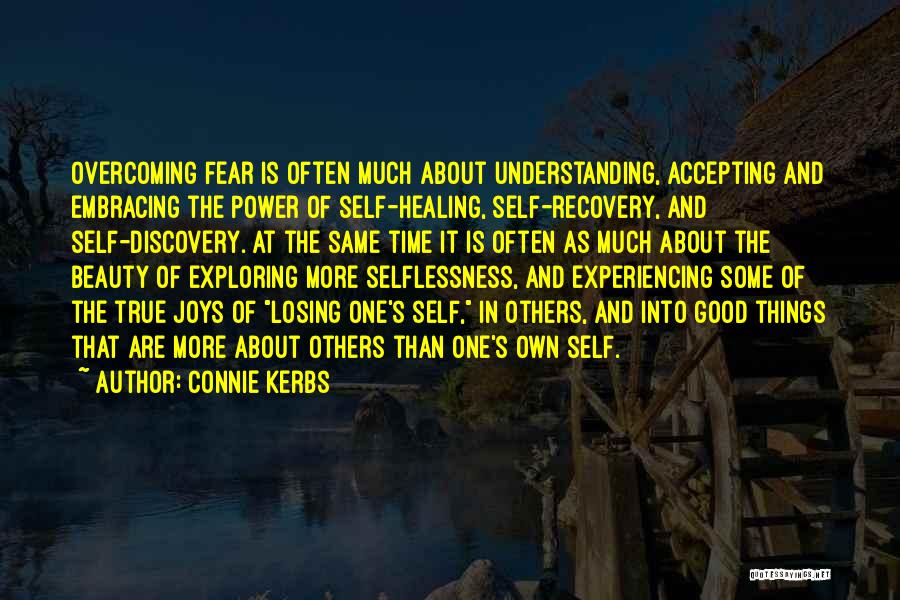 OVERCOMING FEAR IS OFTEN MUCH ABOUT UNDERSTANDING, ACCEPTING AND EMBRACING THE POWER OF SELF-HEALING, SELF-RECOVERY, AND SELF-DISCOVERY. AT THE SAME TIME IT IS OFTEN AS MUCH ABOUT THE BEAUTY OF EXPLORING MORE SELFLESSNESS, AND EXPERIENCING SOME OF THE TRUE JOYS OF "LOSING ONE'S SELF," IN OTHERS, AND INTO GOOD THINGS THAT ARE MORE ABOUT OTHERS THAN ONE'S OWN SELF.
~ AUTHOR: CONNIE KERBS

QUOTESSAYINGS.NET